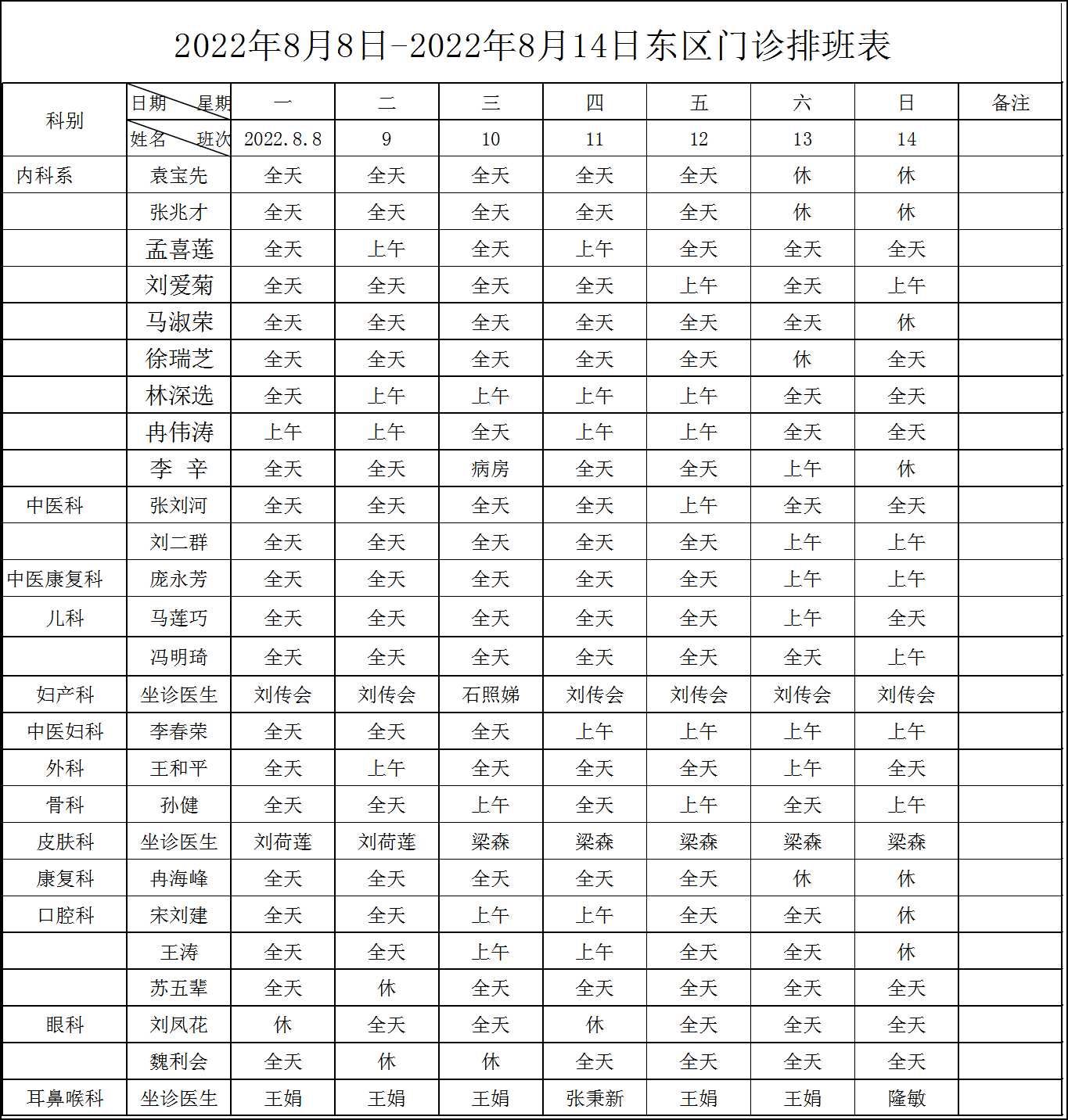 2022年8月8日-2022年8月14日东区门诊排班表

| 科别 | 日期 星期 | 一 | 二 | 三 | 四 | 五 | 六 | 日 | 备注 |
|---|---|---|---|---|---|---|---|---|---|
| | 姓名 班次 | 2022.8.8 | 9 | 10 | 11 | 12 | 13 | 14 | |
| 内科系 | 袁宝先 | 全天 | 全天 | 全天 | 全天 | 全天 | 休 | 休 | |
| | 张兆才 | 全天 | 全天 | 全天 | 全天 | 全天 | 休 | 休 | |
| | 孟喜莲 | 全天 | 上午 | 全天 | 上午 | 全天 | 全天 | 全天 | |
| | 刘爱菊 | 全天 | 全天 | 全天 | 全天 | 上午 | 全天 | 上午 | |
| | 马淑荣 | 全天 | 全天 | 全天 | 全天 | 全天 | 全天 | 休 | |
| | 徐瑞芝 | 全天 | 全天 | 全天 | 全天 | 全天 | 休 | 全天 | |
| | 林深选 | 全天 | 上午 | 上午 | 上午 | 上午 | 全天 | 全天 | |
| | 冉伟涛 | 上午 | 上午 | 全天 | 上午 | 上午 | 全天 | 全天 | |
| | 李 辛 | 全天 | 全天 | 病房 | 全天 | 全天 | 上午 | 休 | |
| 中医科 | 张刘河 | 全天 | 全天 | 全天 | 全天 | 上午 | 全天 | 全天 | |
| | 刘二群 | 全天 | 全天 | 全天 | 全天 | 全天 | 上午 | 上午 | |
| 中医康复科 | 庞永芳 | 全天 | 全天 | 全天 | 全天 | 全天 | 上午 | 上午 | |
| 儿科 | 马莲巧 | 全天 | 全天 | 全天 | 全天 | 全天 | 上午 | 全天 | |
| | 冯明琦 | 全天 | 全天 | 全天 | 全天 | 全天 | 全天 | 上午 | |
| 妇产科 | 坐诊医生 | 刘传会 | 刘传会 | 石照娣 | 刘传会 | 刘传会 | 刘传会 | 刘传会 | |
| 中医妇科 | 李春荣 | 全天 | 全天 | 全天 | 上午 | 上午 | 上午 | 上午 | |
| 外科 | 王和平 | 全天 | 上午 | 全天 | 全天 | 全天 | 上午 | 全天 | |
| 骨科 | 孙健 | 全天 | 全天 | 上午 | 全天 | 上午 | 全天 | 上午 | |
| 皮肤科 | 坐诊医生 | 刘荷莲 | 刘荷莲 | 梁森 | 梁森 | 梁森 | 梁森 | 梁森 | |
| 康复科 | 冉海峰 | 全天 | 全天 | 全天 | 全天 | 全天 | 休 | 休 | |
| 口腔科 | 宋刘建 | 全天 | 全天 | 上午 | 上午 | 全天 | 全天 | 休 | |
| | 王涛 | 全天 | 全天 | 上午 | 上午 | 全天 | 全天 | 休 | |
| | 苏五辈 | 全天 | 休 | 全天 | 全天 | 全天 | 全天 | 全天 | |
| 眼科 | 刘凤花 | 休 | 全天 | 全天 | 休 | 全天 | 全天 | 全天 | |
| | 魏利会 | 全天 | 休 | 休 | 全天 | 全天 | 全天 | 全天 | |
| 耳鼻喉科 | 坐诊医生 | 王娟 | 王娟 | 王娟 | 张秉新 | 王娟 | 王娟 | 隆敏 | |